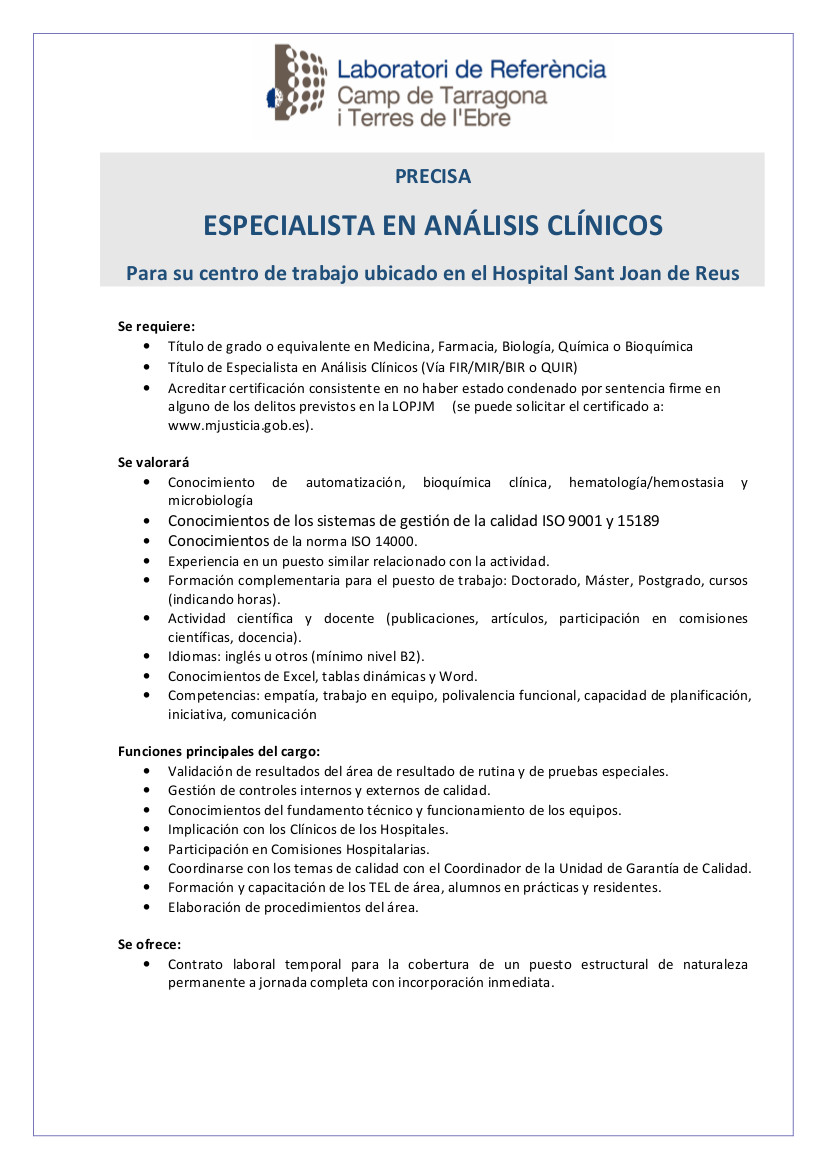 Laboratori de Referència
Camp de Tarragona
i Terres de l'Ebre

PRECISA

ESPECIALISTA EN ANÁLISIS CLÍNICOS

Para su centro de trabajo ubicado en el Hospital Sant Joan de Reus

Se requiere:
• Título de grado o equivalente en Medicina, Farmacia, Biología, Química o Bioquímica
• Título de Especialista en Análisis Clínicos (Vía FIR/MIR/BIR o QUIR)
• Acreditar certificación consistente en no haber estado condenado por sentencia firme en alguno de los delitos previstos en la LOPJM (se puede solicitar el certificado a: www.mjusticia.gob.es).

Se valorará
• Conocimiento de automatización, bioquímica clínica, hematología/hemostasia y microbiología
• Conocimientos de los sistemas de gestión de la calidad ISO 9001 y 15189
• Conocimientos de la norma ISO 14000.
• Experiencia en un puesto similar relacionado con la actividad.
• Formación complementaria para el puesto de trabajo: Doctorado, Máster, Postgrado, cursos (indicando horas).
• Actividad científica y docente (publicaciones, artículos, participación en comisiones científicas, docencia).
• Idiomas: inglés u otros (mínimo nivel B2).
• Conocimientos de Excel, tablas dinámicas y Word.
• Competencias: empatía, trabajo en equipo, polivalencia funcional, capacidad de planificación, iniciativa, comunicación

Funciones principales del cargo:
• Validación de resultados del área de resultado de rutina y de pruebas especiales.
• Gestión de controles internos y externos de calidad.
• Conocimientos del fundamento técnico y funcionamiento de los equipos.
• Implicación con los Clínicos de los Hospitales.
• Participación en Comisiones Hospitalarias.
• Coordinarse con los temas de calidad con el Coordinador de la Unidad de Garantía de Calidad.
• Formación y capacitación de los TEL de área, alumnos en prácticas y residentes.
• Elaboración de procedimientos del área.

Se ofrece:
• Contrato laboral temporal para la cobertura de un puesto estructural de naturaleza permanente a jornada completa con incorporación inmediata.